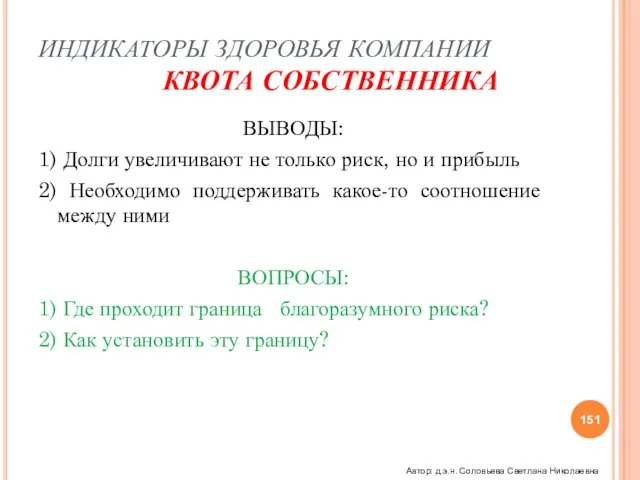 ИНДИКАТОРЫ ЗДОРОВЬЯ КОМПАНИИ
КВОТА СОБСТВЕННИКА

ВЫВОДЫ:

1) Долги увеличивают не только риск, но и прибыль

2) Необходимо поддерживать какое-то соотношение между ними

ВОПРОСЫ:

1) Где проходит граница благоразумного риска?

2) Как установить эту границу?

151

Автор: д.э.н. Соловьева Светлана Николаевна